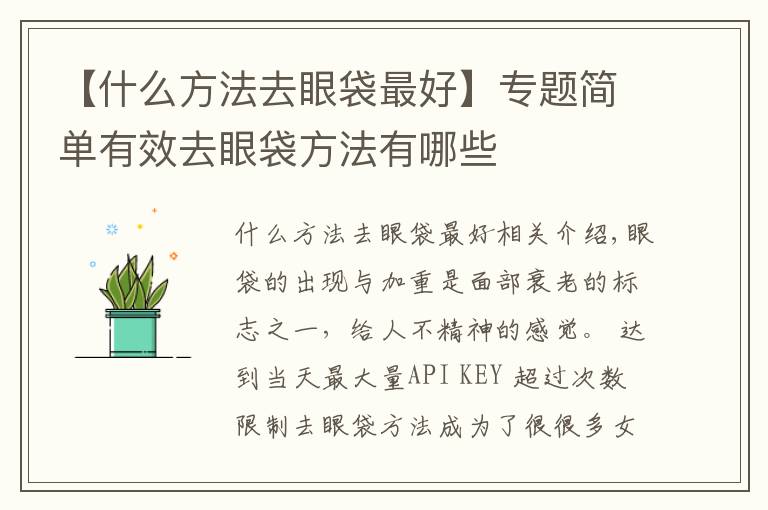 【什么方法去眼袋最好】专题简单有效去眼袋方法有哪些

什么方法去眼袋最好相关介绍，眼袋的出现与加重是面部衰老的标志之一，给人不精神的感觉。 达到当天最大量API KEY 超过次数限制去眼袋方法成为了很很多女